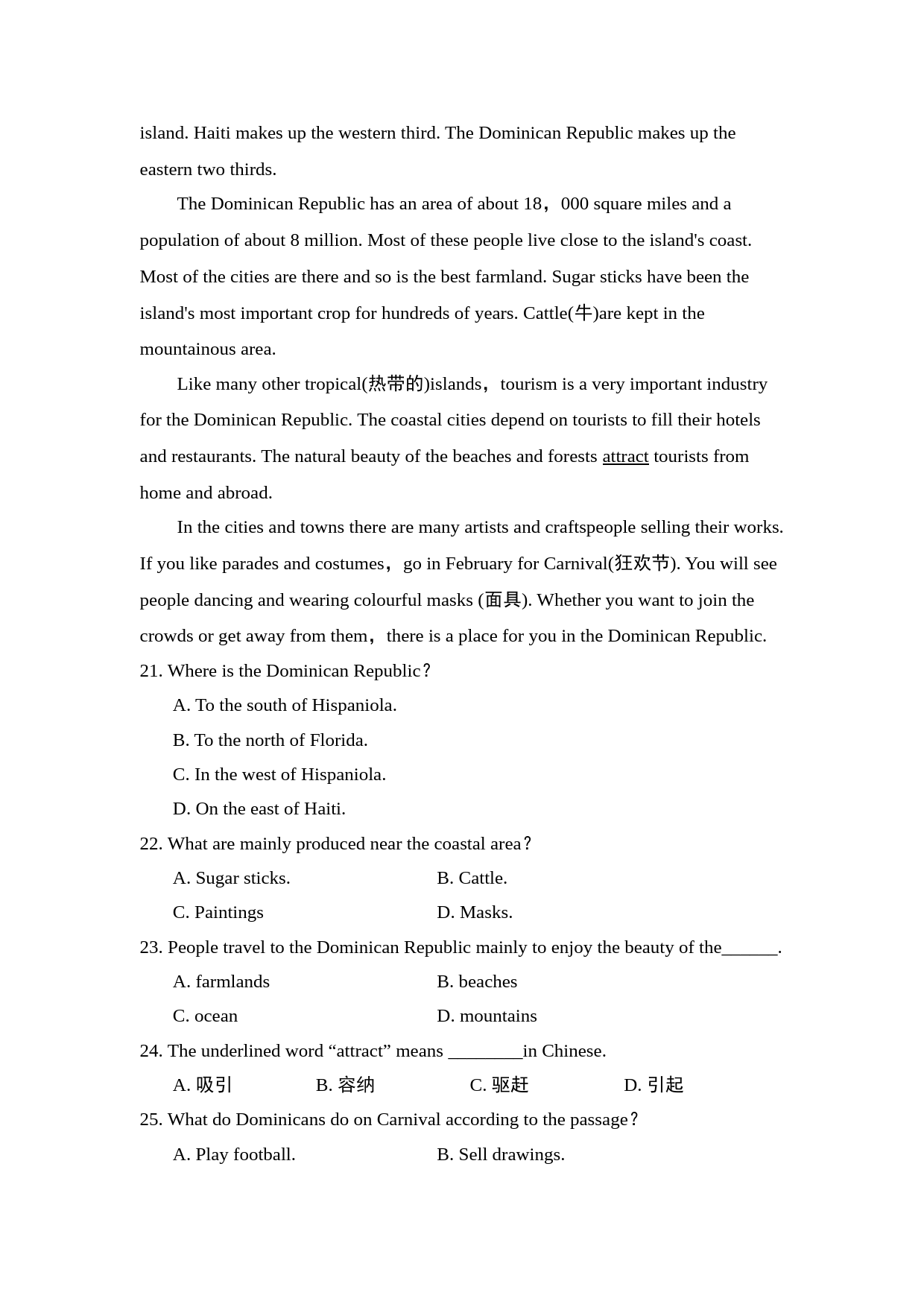 island. Haiti makes up the western third. The Dominican Republic makes up the eastern two thirds.

The Dominican Republic has an area of about 18，000 square miles and a population of about 8 million. Most of these people live close to the island's coast. Most of the cities are there and so is the best farmland. Sugar sticks have been the island's most important crop for hundreds of years. Cattle(牛)are kept in the mountainous area.

Like many other tropical(热带的)islands，tourism is a very important industry for the Dominican Republic. The coastal cities depend on tourists to fill their hotels and restaurants. The natural beauty of the beaches and forests attract tourists from home and abroad.

In the cities and towns there are many artists and craftspeople selling their works. If you like parades and costumes，go in February for Carnival(狂欢节). You will see people dancing and wearing colourful masks (面具). Whether you want to join the crowds or get away from them，there is a place for you in the Dominican Republic.

21. Where is the Dominican Republic？

A. To the south of Hispaniola.

B. To the north of Florida.

C. In the west of Hispaniola.

D. On the east of Haiti.

22. What are mainly produced near the coastal area？

A. Sugar sticks.

B. Cattle.

C. Paintings

D. Masks.

23. People travel to the Dominican Republic mainly to enjoy the beauty of the______.

A. farmlands

B. beaches

C. ocean

D. mountains

24. The underlined word “attract” means ________in Chinese.

A. 吸引

B. 容纳

C. 驱赶

D. 引起

25. What do Dominicans do on Carnival according to the passage？

A. Play football.

B. Sell drawings.